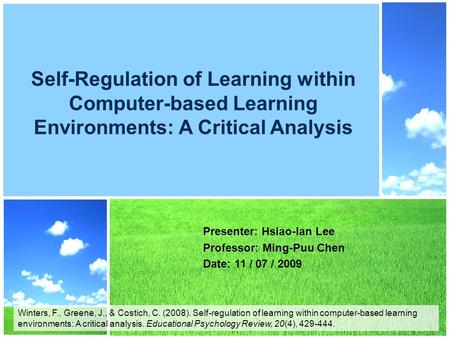 Self-Regulation of Learning within Computer-based Learning Environments: A Critical Analysis

Presenter: Hsiao-lan Lee
Professor: Ming-Puu Chen
Date: 11 / 07 / 2009

Winters, F., Greene, J., & Costich, C. (2008). Self-regulation of learning within computer-based learning environments: A critical analysis. Educational Psychology Review, 20(4), 429-444.